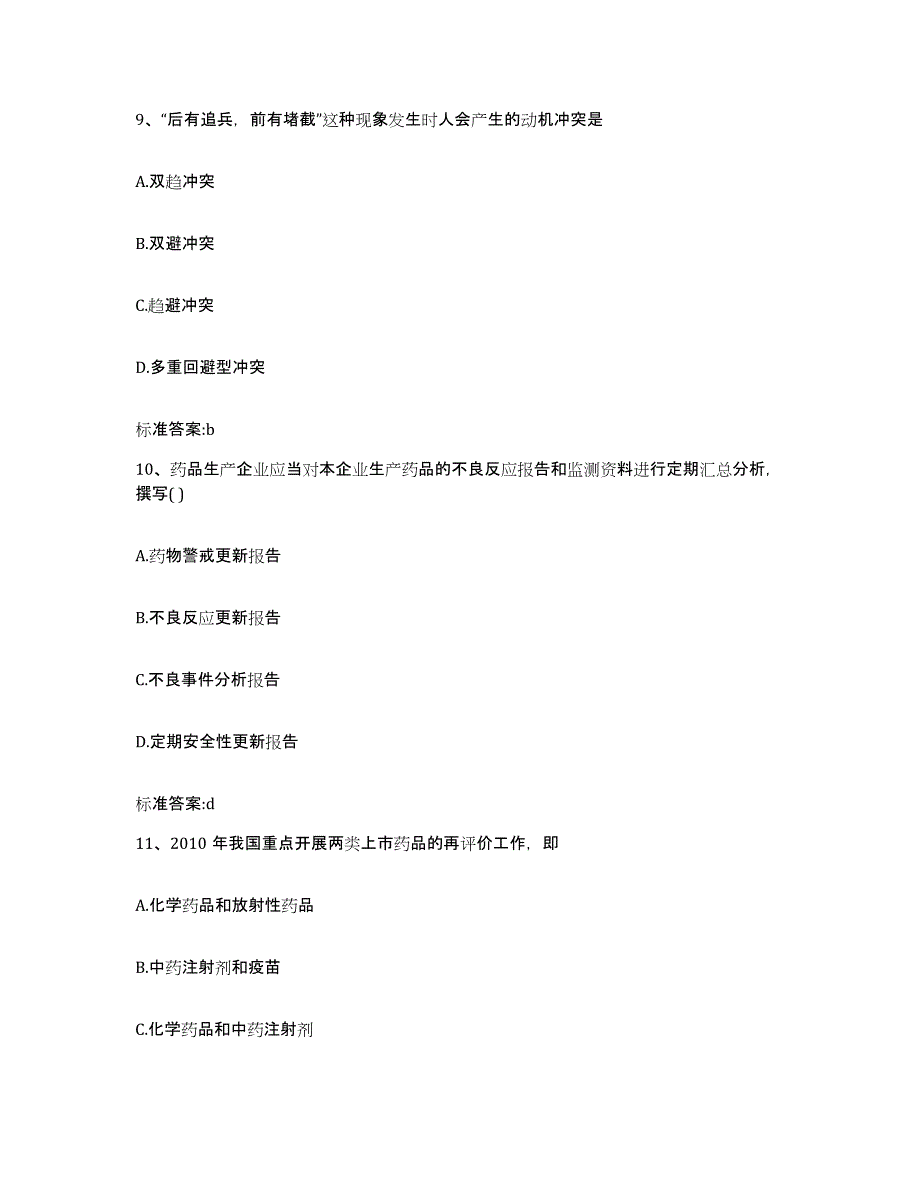 9、“后有追兵，前有堵截”这种现象发生时人会产生的动机冲突是

A.双趋冲突

B.双避冲突

C.趋避冲突

D.多重回避型冲突

标准答案:b

10、药品生产企业应当对本企业生产药品的不良反应报告和监测资料进行定期汇总分析，撰写( )

A.药物警戒更新报告

B.不良反应更新报告

C.不良事件分析报告

D.定期安全性更新报告

标准答案:d

11、2010 年我国重点开展两类上市药品的再评价工作，即

A.化学药品和放射性药品

B.中药注射剂和疫苗

C.化学药品和中药注射剂